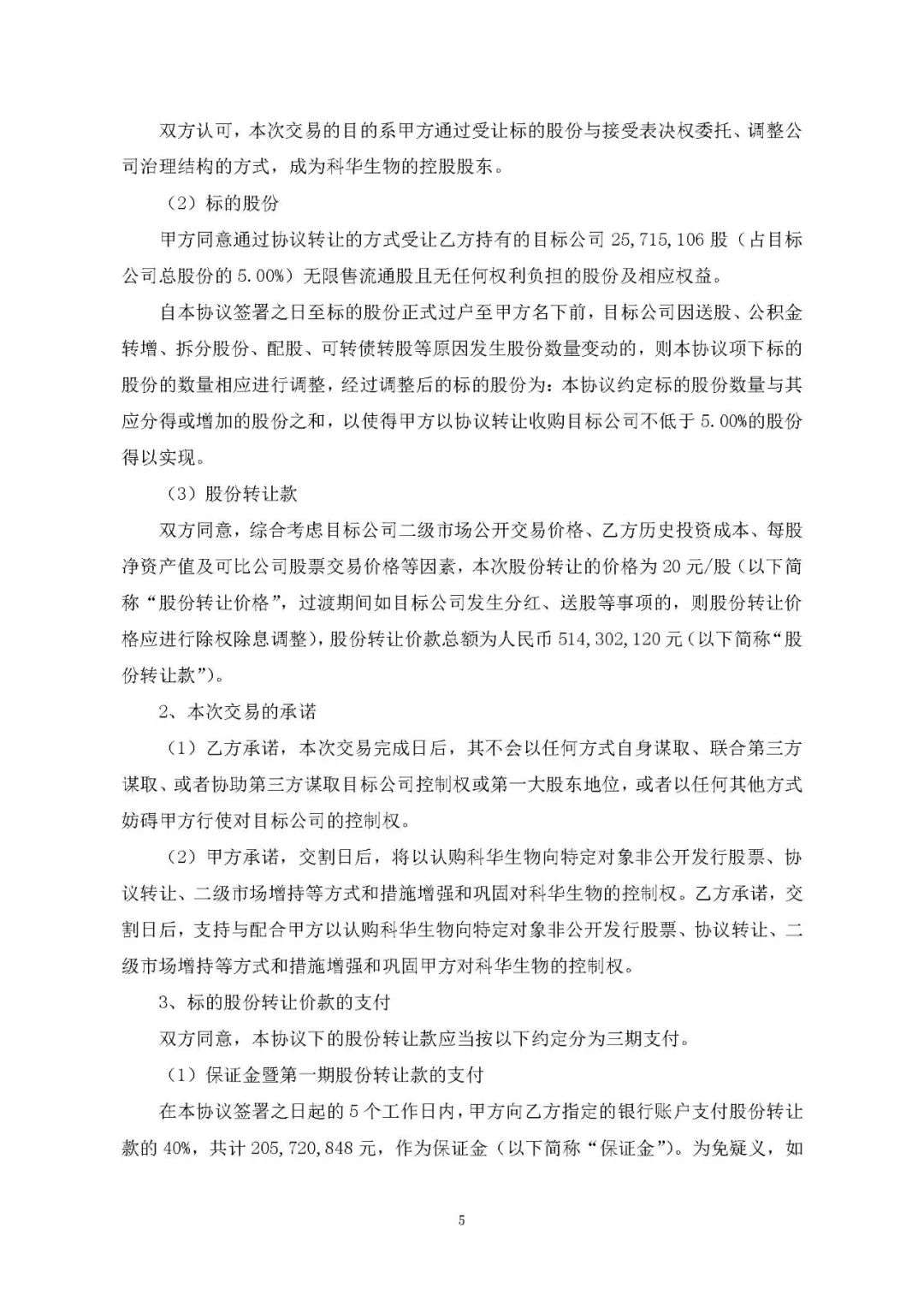 双方认可，本次交易的目的系甲方通过受让标的股份与接受表决权委托、调整公司治理结构的方式，成为科华生物的控股股东。

（2）标的股份

甲方同意通过协议转让的方式受让乙方持有的目标公司 25,715,106 股（占目标公司总股份的 5.00%）无限售流通股且无任何权利负担的股份及相应权益。

自本协议签署之日至标的股份正式过户至甲方名下前，目标公司因送股、公积金转增、拆分股份、配股、可转债转股等原因发生股份数量变动的，则本协议项下标的股份的数量相应进行调整，经过调整后的标的股份为：本协议约定标的股份数量与其应分得或增加的股份之和，以使得甲方以协议转让收购目标公司不低于 5.00%的股份得以实现。

（3）股份转让款

双方同意，综合考虑目标公司二级市场公开交易价格、乙方历史投资成本、每股净资产值及可比公司股票交易价格等因素，本次股份转让的价格为 20 元/股（以下简称“股份转让价格”，过渡期间如目标公司发生分红、送股等事项的，则股份转让价格应进行除权除息调整），股份转让价款总额为人民币 514,302,120 元（以下简称“股份转让款”）。

2、本次交易的承诺

（1）乙方承诺，本次交易完成日后，其不会以任何方式自身谋取、联合第三方谋取、或者协助第三方谋取目标公司控制权或第一大股东地位，或者以任何其他方式妨碍甲方行使对目标公司的控制权。

（2）甲方承诺，交割日后，将以认购科华生物向特定对象非公开发行股票、协议转让、二级市场增持等方式和措施增强和巩固对科华生物的控制权。乙方承诺，交割日后，支持与配合甲方以认购科华生物向特定对象非公开发行股票、协议转让、二级市场增持等方式和措施增强和巩固甲方对科华生物的控制权。

3、标的股份转让价款的支付

双方同意，本协议下的股份转让款应当按以下约定分为三期支付。

（1）保证金暨第一期股份转让款的支付

在本协议签署之日起的 5 个工作日内，甲方向乙方指定的银行账户支付股份转让款的 40%，共计 205,720,848 元，作为保证金（以下简称“保证金”）。为免疑义，如

5